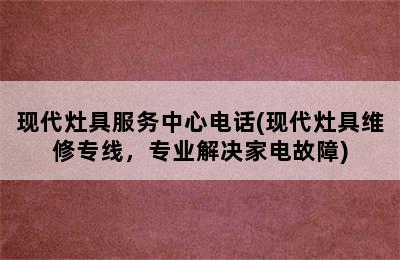 现代灶具服务中心电话(现代灶具维修专线，专业解决家电故障)